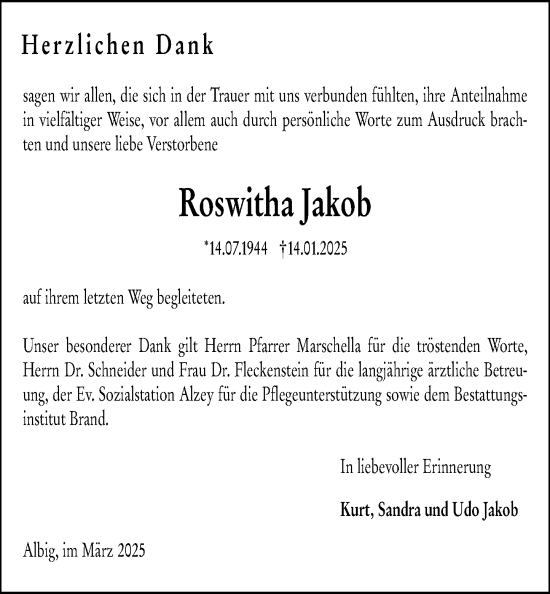 Herzlichen Dank

sagen wir allen, die sich in der Trauer mit uns verbunden fühlten, ihre Anteilnahme in vielfältiger Weise, vor allem auch durch persönliche Worte zum Ausdruck brachten und unsere liebe Verstorbene

Roswitha Jakob

*14.07.1944 †14.01.2025

auf ihrem letzten Weg begleiteten.

Unser besonderer Dank gilt Herrn Pfarrer Marschella für die tröstenden Worte, Herrn Dr. Schneider und Frau Dr. Fleckenstein für die langjährige ärztliche Betreuung, der Ev. Sozialstation Alzey für die Pflegeunterstützung sowie dem Bestattungsinstitut Brand.

In liebevoller Erinnerung

Kurt, Sandra und Udo Jakob

Albig, im März 2025